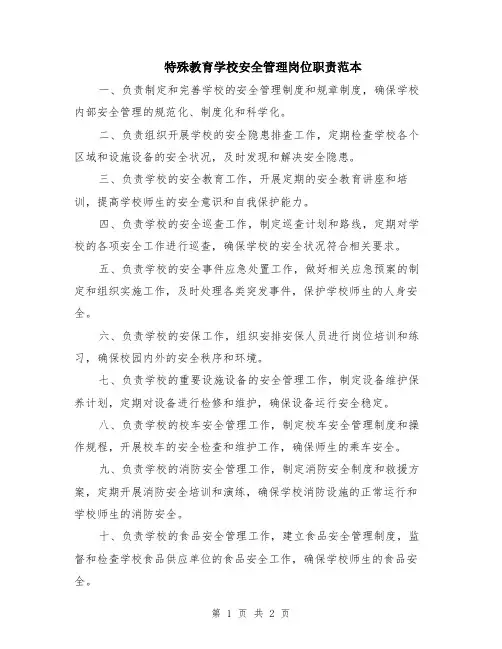 特殊教育学校安全管理岗位职责范本

一、负责制定和完善学校的安全管理制度和规章制度，确保学校内部安全管理的规范化、制度化和科学化。

二、负责组织开展学校的安全隐患排查工作，定期检查学校各个区域和设施设备的安全状况，及时发现和解决安全隐患。

三、负责学校的安全教育工作，开展定期的安全教育讲座和培训，提高学校师生的安全意识和自我保护能力。

四、负责学校的安全巡查工作，制定巡查计划和路线，定期对学校的各项安全工作进行巡查，确保学校的安全状况符合相关要求。

五、负责学校的安全事件应急处置工作，做好相关应急预案的制定和组织实施工作，及时处理各类突发事件，保护学校师生的人身安全。

六、负责学校的安保工作，组织安排安保人员进行岗位培训和练习，确保校园内外的安全秩序和环境。

七、负责学校的重要设施设备的安全管理工作，制定设备维护保养计划，定期对设备进行检修和维护，确保设备运行安全稳定。

八、负责学校的校车安全管理工作，制定校车安全管理制度和操作规程，开展校车的安全检查和维护工作，确保师生的乘车安全。

九、负责学校的消防安全管理工作，制定消防安全制度和救援方案，定期开展消防安全培训和演练，确保学校消防设施的正常运行和学校师生的消防安全。

十、负责学校的食品安全管理工作，建立食品安全管理制度，监督和检查学校食品供应单位的食品安全工作，确保学校师生的食品安全。

第 1 页 共 2 页